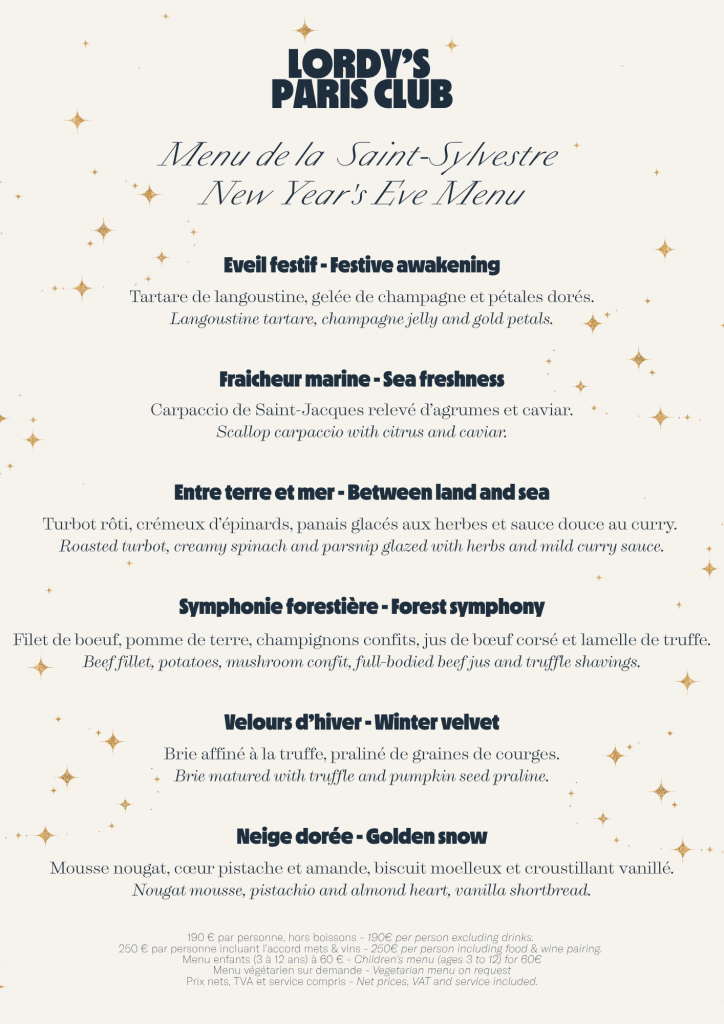 LORDY'S
PARIS CLUB

Menu de la Saint-Sylvestre
New Year's Eve Menu

Eveil festif - Festive awakening

Tartare de langoustine, gelée de champagne et pétales dorés.
Langoustine tartare, champagne jelly and gold petals.

Fraicheur marine - Sea freshness

Carpaccio de Saint-Jacques relevé d'agrumes et caviar.
Scallop carpaccio with citrus and caviar.

Entre terre et mer - Between land and sea

Turbot rôti, crémeux d'épinards, panais glacés aux herbes et sauce douce au curry.
Roasted turbot, creamy spinach and parsnip glazed with herbs and mild curry sauce.

Symphonie forestière - Forest symphony

Filet de boeuf, pomme de terre, champignons confits, jus de bœuf corsé et lamelle de truffe.
Beef fillet, potatoes, mushroom confit, full-bodied beef jus and truffle shavings.

Velours d'hiver - Winter velvet

Brie affiné à la truffe, praliné de graines de courges.
Brie matured with truffle and pumpkin seed praline.

Neige dorée - Golden snow

Mousse nougat, cœur pistache et amande, biscuit moelleux et croustillant vanillé.
Nougat mousse, pistachio and almond heart, vanilla shortbread.

190 € par personne, hors boissons - 190€ per person excluding drinks.
250 € par personne incluant l'accord mets & vins - 250€ per person including food & wine pairing.
Menu enfants (3 à 12 ans) à 60 € - Children's menu (ages 3 to 12) for 60€
Menu végétarien sur demande - Vegetarian menu on request
Prix nets, TVA et service compris - Net prices, VAT and service included.